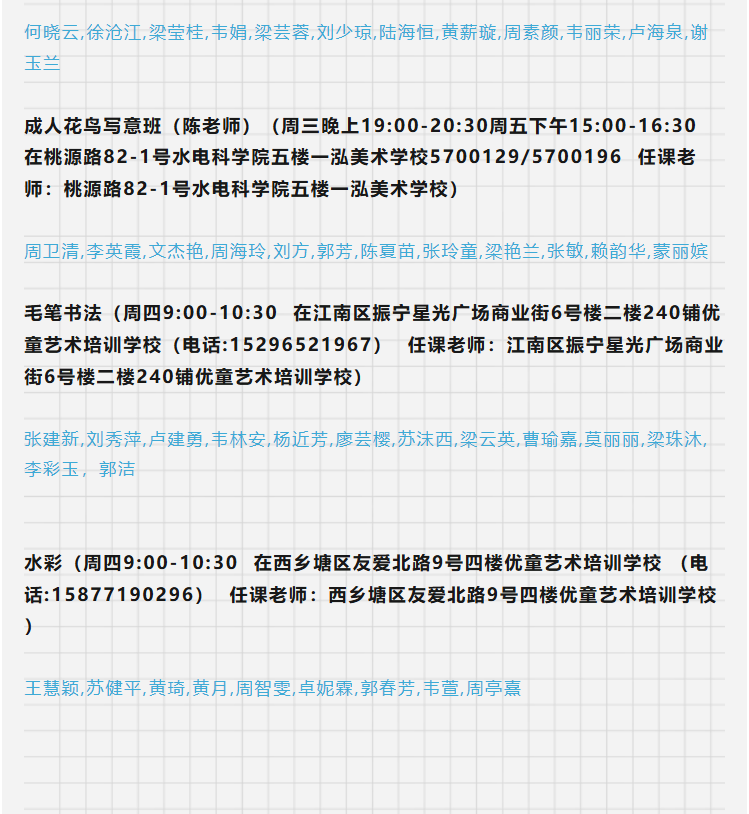 何晓云,徐沧江,梁莹桂,韦娟,梁芸蓉,刘少琼,陆海恒,黄薪璇,周素颜,韦丽荣,卢海泉,谢玉兰

成人花鸟写意班（陈老师）（周三晚上19:00-20:30周五下午15:00-16:30 在桃源路82-1号水电科学院五楼一泓美术学校5700129/5700196 任课老师：桃源路82-1号水电科学院五楼一泓美术学校）

周卫清,李英霞,文杰艳,周海玲,刘方,郭芳,陈夏苗,张玲童,梁艳兰,张敏,赖韵华,蒙丽嫔

毛笔书法（周四9:00-10:30 在江南区振宁星光广场商业街6号楼二楼240铺优童艺术培训学校（电话:15296521967） 任课老师：江南区振宁星光广场商业街6号楼二楼240铺优童艺术培训学校）

张建新,刘秀萍,卢建勇,韦林安,杨近芳,廖芸樱,苏沫西,梁云英,曹瑜嘉,莫丽丽,梁珠沐,李彩玉，郭洁

水彩（周四9:00-10:30 在西乡塘区友爱北路9号四楼优童艺术培训学校 （电话:15877190296） 任课老师：西乡塘区友爱北路9号四楼优童艺术培训学校）

王慧颖,苏健平,黄琦,黄月,周智雯,卓妮霖,郭春芳,韦萱,周亭嘉